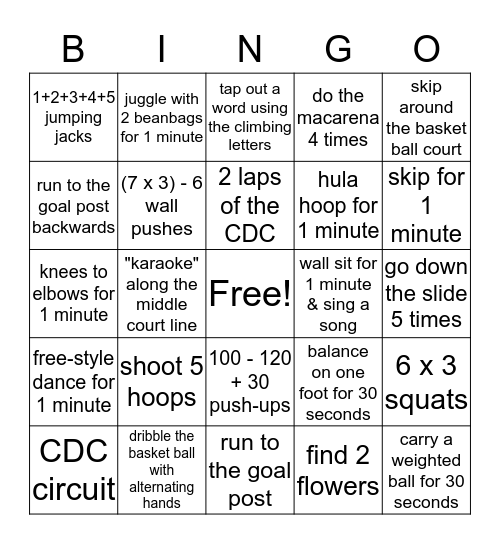 | B | I | N | G | O |
|---|---|---|---|---|
| 1+2+3+4+5 jumping jacks | juggle with 2 beanbags for 1 minute | tap out a word using the climbing letters | do the macarena 4 times | skip around the basket ball court |
| run to the goal post backwards | (7 x 3) - 6 wall pushes | 2 laps of the CDC | hula hoop for 1 minute | skip for 1 minute |
| knees to elbows for 1 minute | "karaoke" along the middle court line | Free! | wall sit for 1 minute & sing a song | go down the slide 5 times |
| free-style dance for 1 minute | shoot 5 hoops | 100 - 120 + 30 push-ups | balance on one foot for 30 seconds | 6 x 3 squats |
| CDC circuit | dribble the basket ball with alternating hands | run to the goal post | find 2 flowers | carry a weighted ball for 30 seconds |